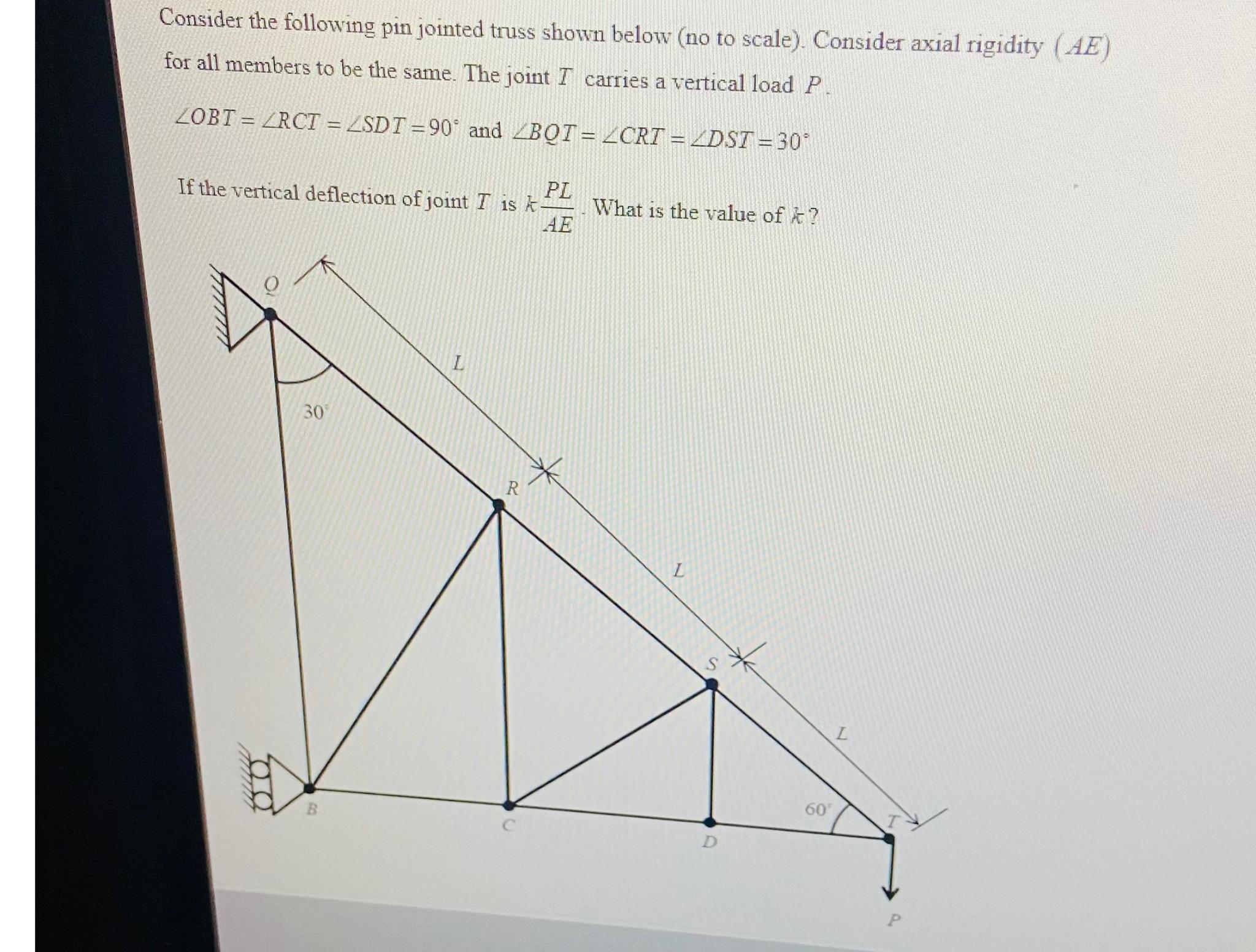 Consider the following pin jointed truss shown below (no to scale). Consider axial rigidity $(AE)$ for all members to be the same. The joint $T$ carries a vertical load $P$.

$\angle OBT = \angle RCT = \angle SDT = 90^\circ$ and $\angle BQT = \angle CRT = \angle DST = 30^\circ$

If the vertical deflection of joint $T$ is $k\frac{PL}{AE}$. What is the value of $k$?

Q

L

30°

R

L

S

L

60°

T

B

C

D

P